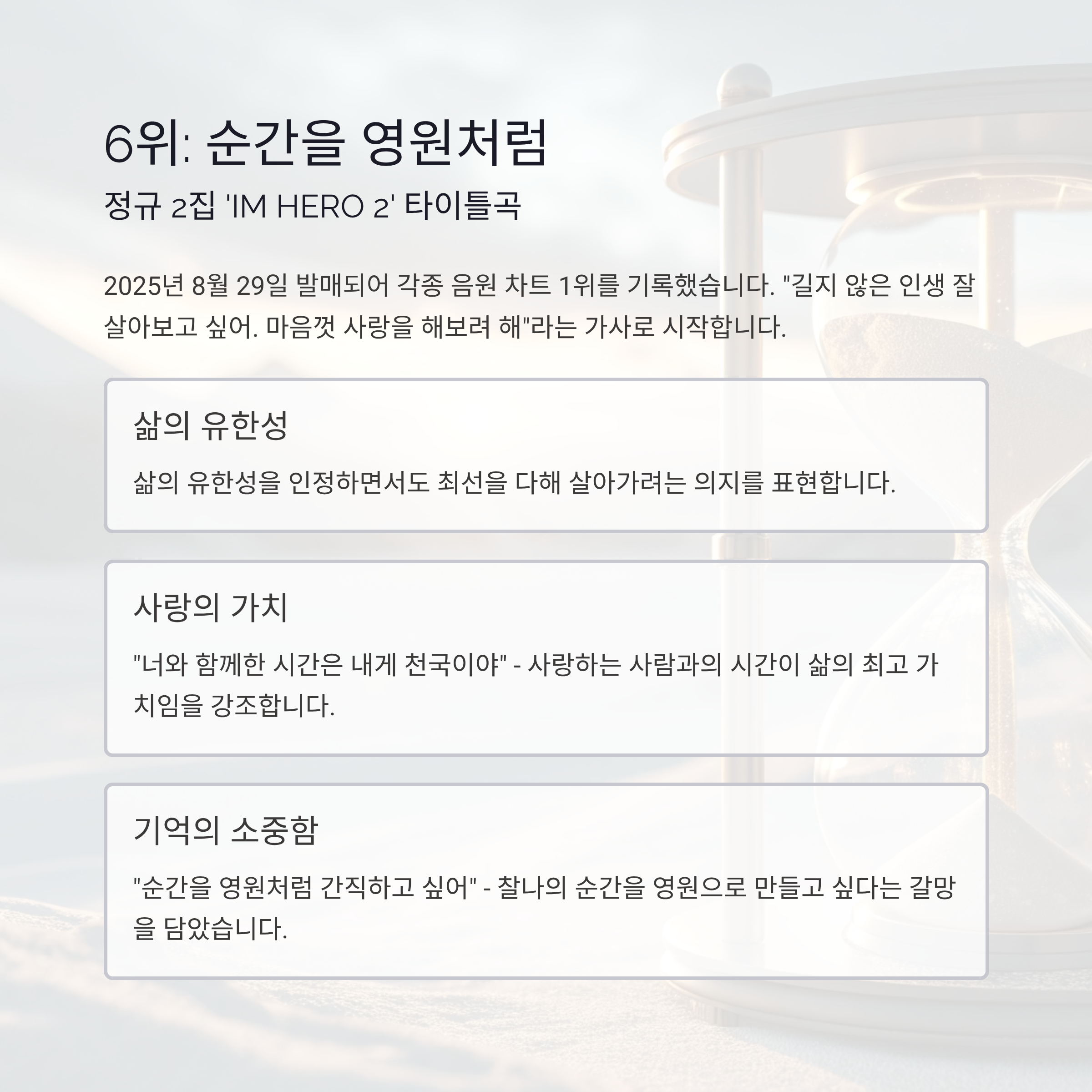 6위: 순간을 영원처럼

정규 2집 'IM HERO 2' 타이틀곡

2025년 8월 29일 발매되어 각종 음원 차트 1위를 기록했습니다. "길지 않은 인생 잘 살아보고 싶어. 마음껏 사랑을 해보려 해"라는 가사로 시작합니다.

삶의 유한성

삶의 유한성을 인정하면서도 최선을 다해 살아가려는 의지를 표현합니다.

사랑의 가치

"너와 함께한 시간은 내게 천국이야" - 사랑하는 사람과의 시간이 삶의 최고 가치임을 강조합니다.

기억의 소중함

"순간을 영원처럼 간직하고 싶어" - 찰나의 순간을 영원으로 만들고 싶다는 갈망을 담았습니다.